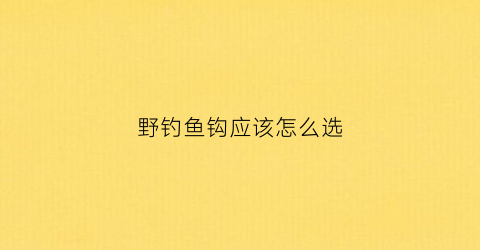 野钓鱼钩应该怎么选